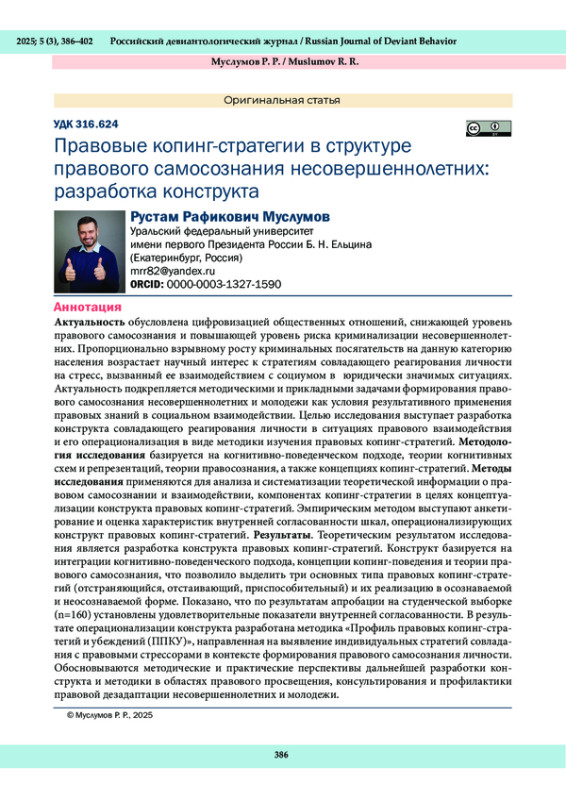 2025; 5 (3), 386–402 Российский девиантологический журнал / Russian Journal of Deviant Behavior

Муслумов Р. Р. / Muslumov R. R.

Оригинальная статья

УДК 316.624

Правовые копинг-стратегии в структуре правового самосознания несовершеннолетних: разработка конструкта

Рустам Рафикович Муслумов
Уральский федеральный университет имени первого Президента России Б. Н. Ельцина (Екатеринбург, Россия)
mrr82@yandex.ru
ORCID: 0000-0003-1327-1590

Аннотация

Актуальность обусловлена цифровизацией общественных отношений, снижающей уровень правового самосознания и повышающей уровень риска криминализации несовершеннолетних. Пропорционально взрывному росту криминальных посягательств на данную категорию населения возрастает научный интерес к стратегиям совладающего реагирования личности на стресс, вызванный ее взаимодействием с социумом в юридически значимых ситуациях. Актуальность подкрепляется методическими и прикладными задачами формирования правового самосознания несовершеннолетних и молодежи как условия результативного применения правовых знаний в социальном взаимодействии. Целью исследования выступает разработка конструкта совладающего реагирования личности в ситуациях правового взаимодействия и его операционализация в виде методики изучения правовых копинг-стратегий. Методология исследования базируется на когнитивно-поведенческом подходе, теории когнитивных схем и репрезентаций, теории правосознания, а также концепциях копинг-стратегий. Методы исследования применяются для анализа и систематизации теоретической информации о правовом самосознании и взаимодействии, компонентах копинг-стратегии в целях концептуализации конструкта правовых копинг-стратегий. Эмпирическим методом выступают анкетирование и оценка характеристик внутренней согласованности шкал, операционализирующих конструкт правовых копинг-стратегий. Результаты. Теоретическим результатом исследования является разработка конструкта правовых копинг-стратегий. Конструкт базируется на интеграции когнитивно-поведенческого подхода, концепции копинг-поведения и теории правового самосознания, что позволило выделить три основных типа правовых копинг-стратегий (отстраняющийся, отстаивающий, приспособительный) и их реализацию в осознаваемой и неосознаваемой форме. Показано, что по результатам апробации на студенческой выборке (n=160) установлены удовлетворительные показатели внутренней согласованности. В результате операционализации конструкта разработана методика «Профиль правовых копинг-стратегий и убеждений (ППКУ)», направленная на выявление индивидуальных стратегий совладания с правовыми стрессорами в контексте формирования правового самосознания личности. Обосновываются методические и практические перспективы дальнейшей разработки конструкта и методики в областях правового просвещения, консультирования и профилактики правовой дезадаптации несовершеннолетних и молодежи.

© Муслумов Р. Р., 2025

386